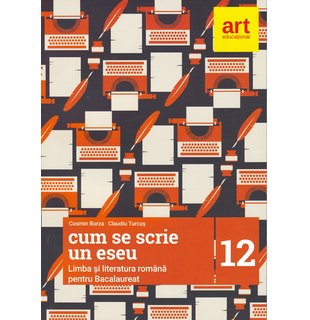 art
educațional

Cosmin Borza Claudiu Turcuș

cum se scrie un eseu

Limba și literatura română pentru Bacalaureat

12